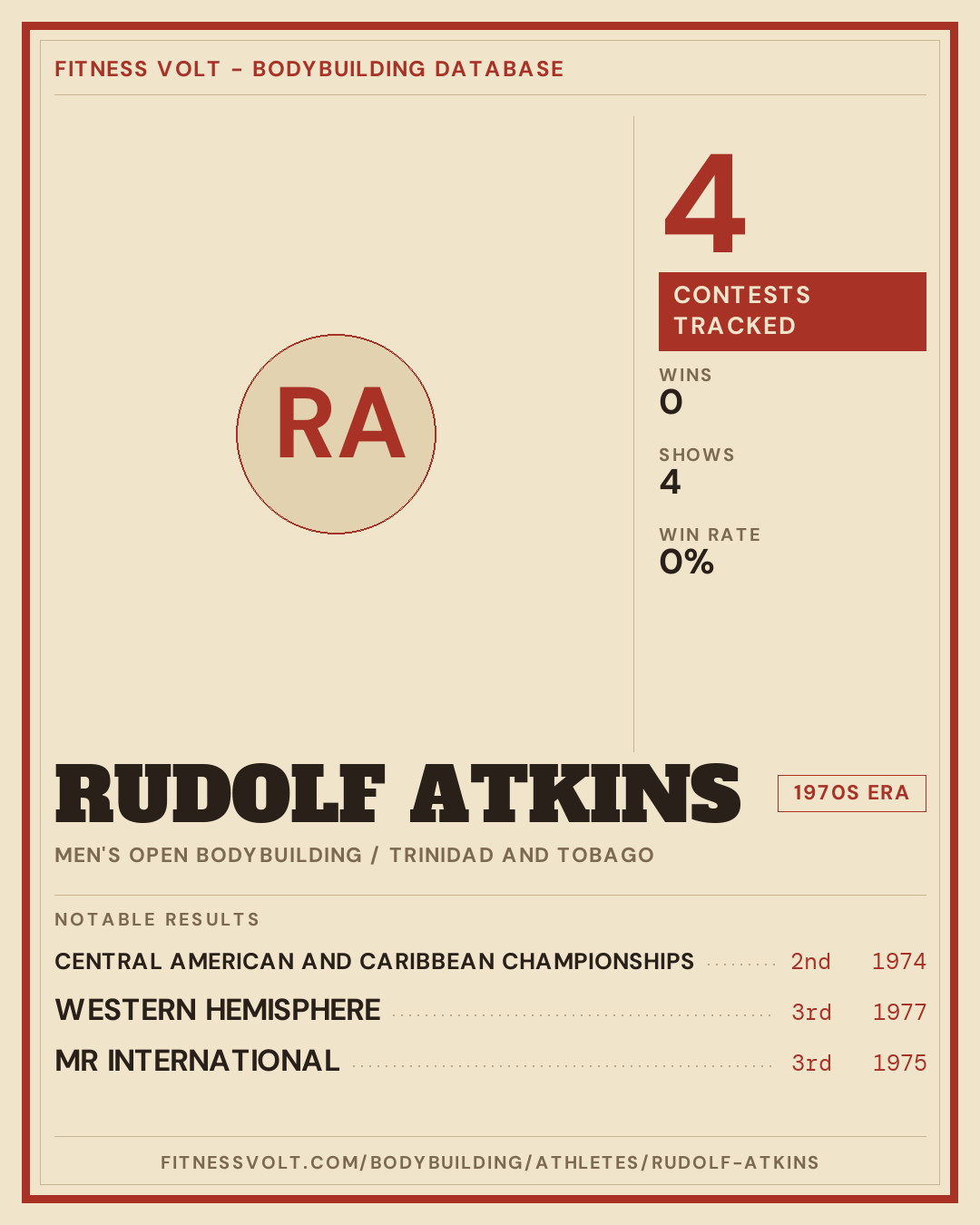 FITNESS VOLT - BODYBUILDING DATABASE

RA

4

CONTESTS TRACKED

WINS
0

SHOWS
4

WIN RATE
0%

RUDOLF ATKINS

1970S ERA

MEN'S OPEN BODYBUILDING / TRINIDAD AND TOBAGO

NOTABLE RESULTS

CENTRAL AMERICAN AND CARIBBEAN CHAMPIONSHIPS 2nd 1974

WESTERN HEMISPHERE 3rd 1977

MR INTERNATIONAL 3rd 1975

FITNESSVOLT.COM/BODYBUILDING/ATHLETES/RUDOLF-ATKINS